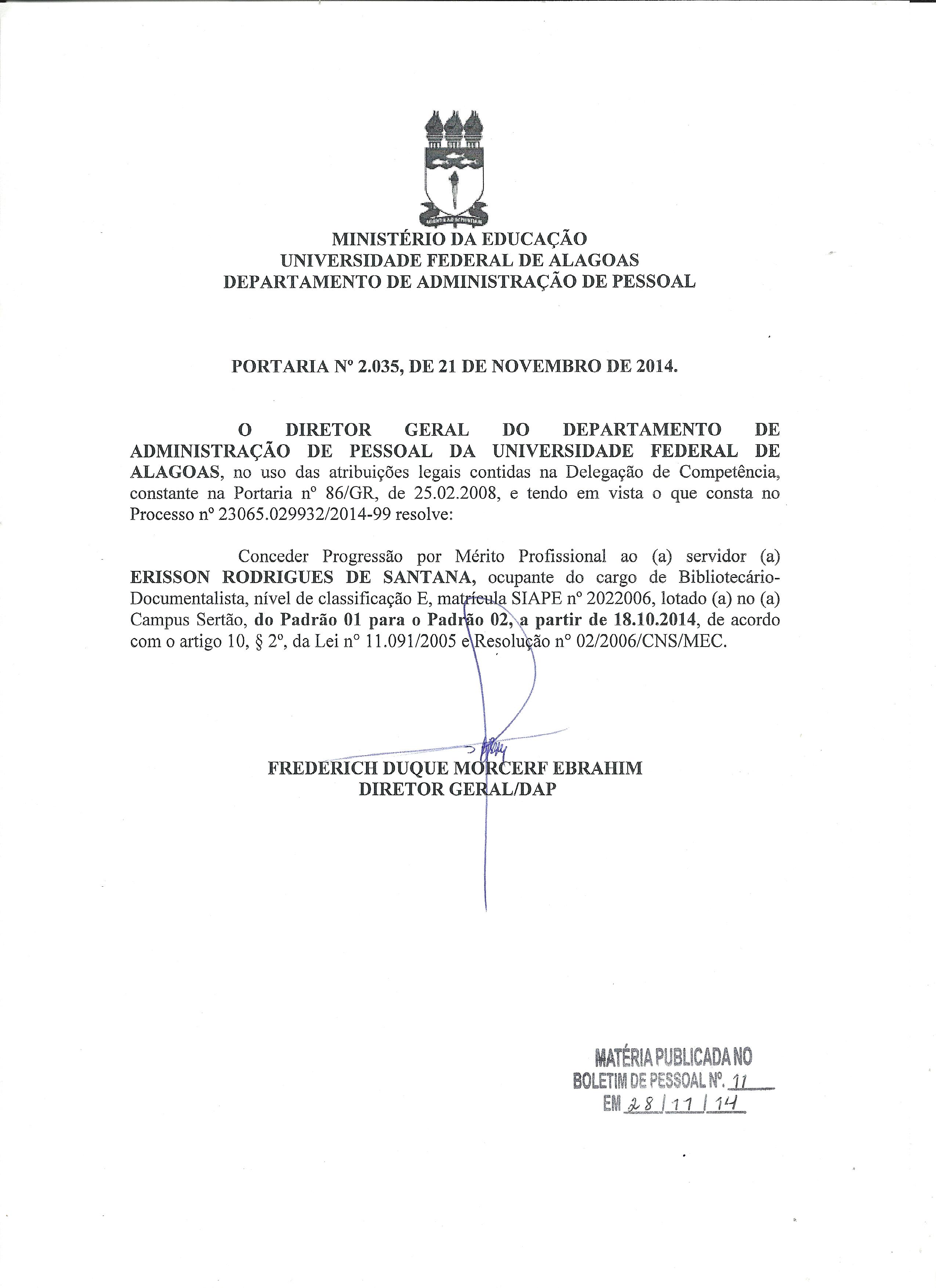 MINISTÉRIO DA EDUCAÇÃO
UNIVERSIDADE FEDERAL DE ALAGOAS
DEPARTAMENTO DE ADMINISTRAÇÃO DE PESSOAL

PORTARIA Nº 2.035, DE 21 DE NOVEMBRO DE 2014.

O DIRETOR GERAL DO DEPARTAMENTO DE ADMINISTRAÇÃO DE PESSOAL DA UNIVERSIDADE FEDERAL DE ALAGOAS, no uso das atribuições legais contidas na Delegação de Competência, constante na Portaria nº 86/GR, de 25.02.2008, e tendo em vista o que consta no Processo nº 23065.029932/2014-99 resolve:

Conceder Progressão por Mérito Profissional ao (a) servidor (a) ERISSON RODRIGUES DE SANTANA, ocupante do cargo de Bibliotecário-Documentalista, nível de classificação E, matrícula SIAPE nº 2022006, lotado (a) no (a) Campus Sertão, do Padrão 01 para o Padrão 02, a partir de 18.10.2014, de acordo com o artigo 10, § 2º, da Lei nº 11.091/2005 e Resolução nº 02/2006/CNS/MEC.

FREDERICH DUQUE MORCERF EBRAHIM
DIRETOR GERAL/DAP

MATÉRIA PUBLICADA NO
BOLETIM DE PESSOAL Nº. 11
EM 28/11/14